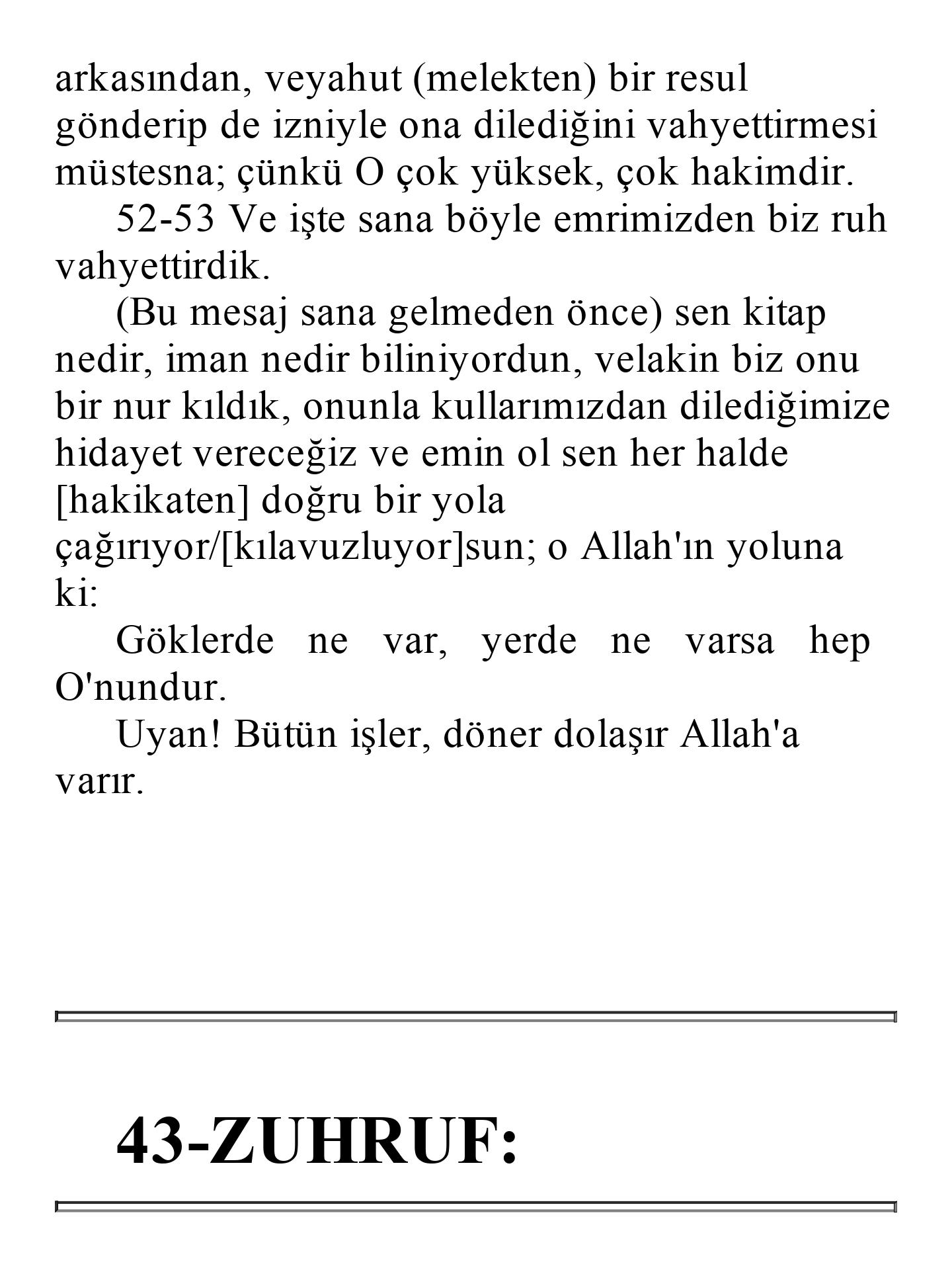 arkasından, veyahut (melekten) bir resul gönderip de izniyle ona dilediğini vahyettirmesi müstesna; çünkü O çok yüksek, çok hakimdir.

52-53 Ve işte sana böyle emrimizden biz ruh vahyettirdik.

(Bu mesaj sana gelmeden önce) sen kitap nedir, iman nedir biliniyordun, velakin biz onu bir nur kıldık, onunla kullarımızdan dilediğimize hidayet vereceğiz ve emin ol sen her halde [hakikaten] doğru bir yola çağırıyor/[kılavuzluyor]sun; o Allah'ın yoluna ki:

Göklerde ne var, yerde ne varsa hep O'nundur.

Uyan! Bütün işler, döner dolaşır Allah'a varır.

43-ZUHRUF: